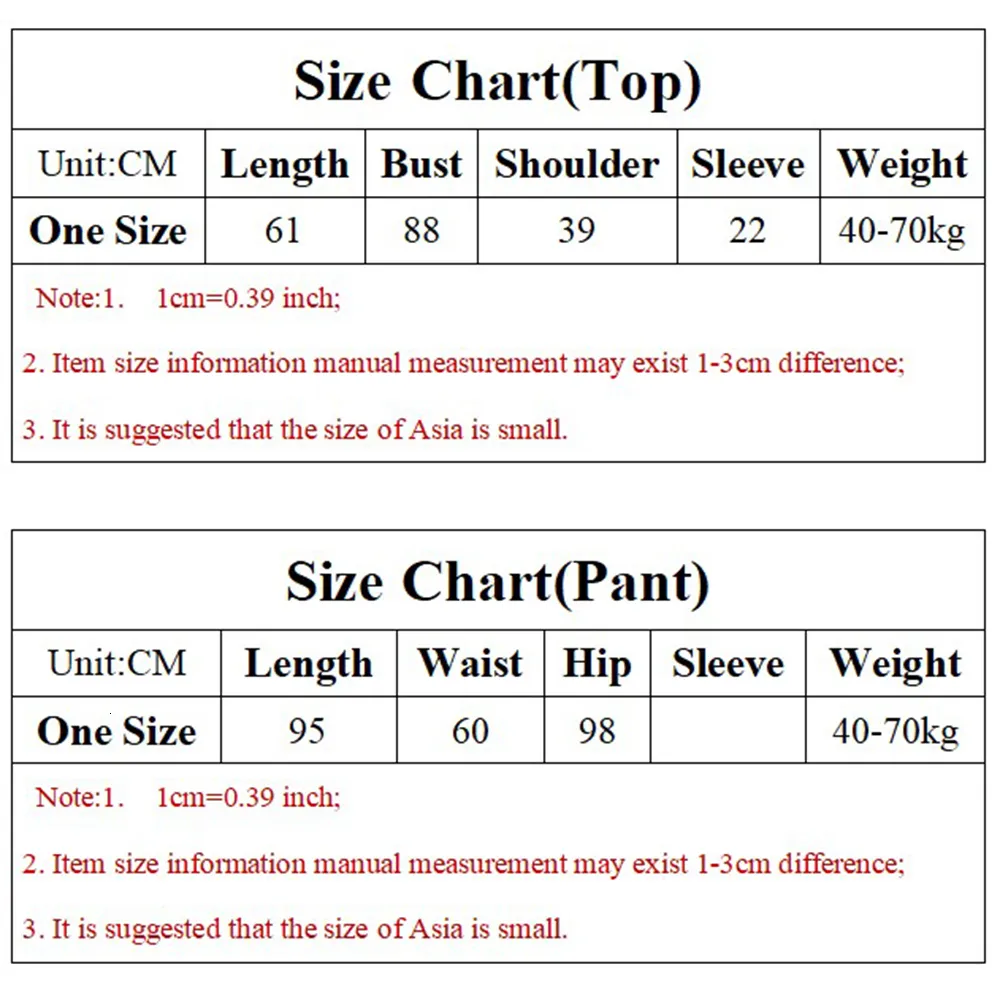 Size Chart(Top)

| Unit:CM | Length | Bust | Shoulder | Sleeve | Weight |
|---|---|---|---|---|---|
| One Size | 61 | 88 | 39 | 22 | 40-70kg |

Note:1. 1cm=0.39 inch;

2. Item size information manual measurement may exist 1-3cm difference;

3. It is suggested that the size of Asia is small.

Size Chart(Pant)

| Unit:CM | Length | Waist | Hip | Sleeve | Weight |
|---|---|---|---|---|---|
| One Size | 95 | 60 | 98 | | 40-70kg |

Note:1. 1cm=0.39 inch;

2. Item size information manual measurement may exist 1-3cm difference;

3. It is suggested that the size of Asia is small.